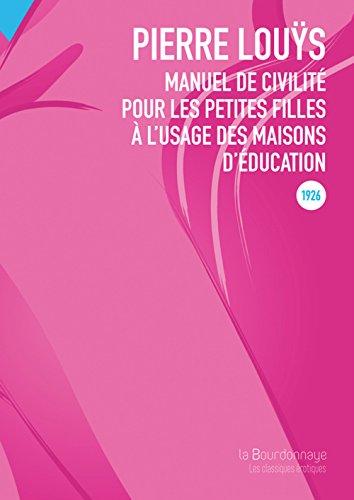 PIERRE LOUŸS

MANUEL DE CIVILITÉ POUR LES PETITES FILLES À L'USAGE DES MAISONS D'ÉDUCATION

1926

la Bourdonnaye
Les classiques érotiques